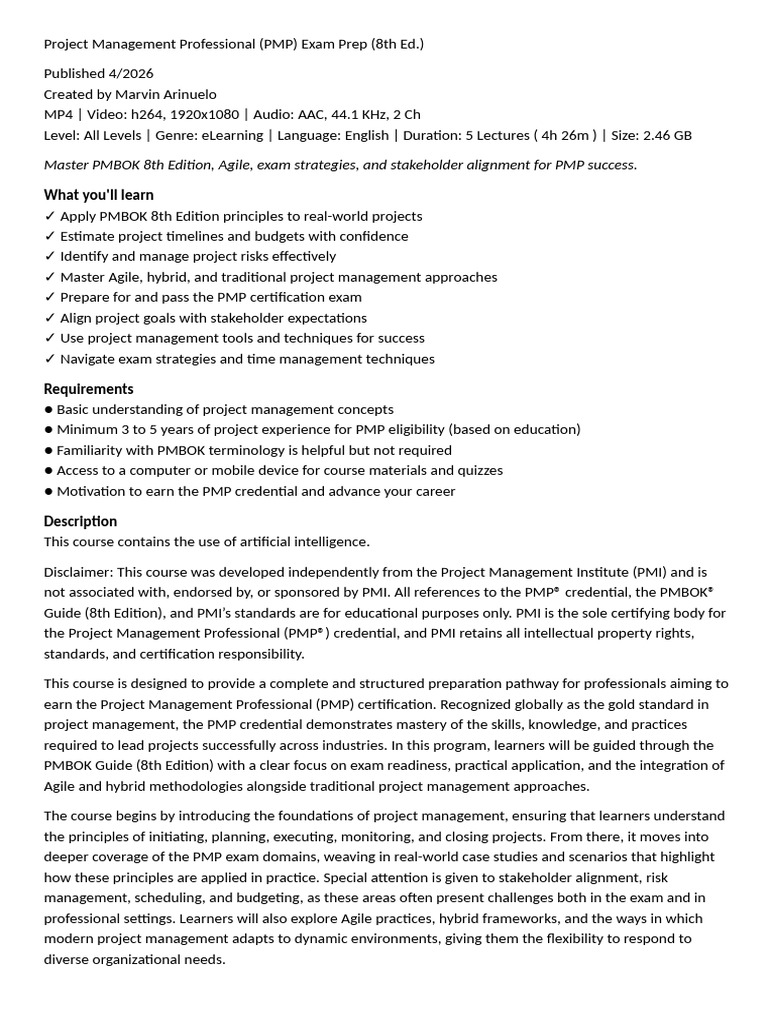 Project Management Professional (PMP) Exam Prep (8th Ed.)

Published 4/2026
Created by Marvin Arinuelo
MP4 | Video: h264, 1920x1080 | Audio: AAC, 44.1 KHz, 2 Ch
Level: All Levels | Genre: eLearning | Language: English | Duration: 5 Lectures ( 4h 26m ) | Size: 2.46 GB

Master PMBOK 8th Edition, Agile, exam strategies, and stakeholder alignment for PMP success.

What you'll learn
✓ Apply PMBOK 8th Edition principles to real-world projects
✓ Estimate project timelines and budgets with confidence
✓ Identify and manage project risks effectively
✓ Master Agile, hybrid, and traditional project management approaches
✓ Prepare for and pass the PMP certification exam
✓ Align project goals with stakeholder expectations
✓ Use project management tools and techniques for success
✓ Navigate exam strategies and time management techniques

Requirements
• Basic understanding of project management concepts
• Minimum 3 to 5 years of project experience for PMP eligibility (based on education)
• Familiarity with PMBOK terminology is helpful but not required
• Access to a computer or mobile device for course materials and quizzes
• Motivation to earn the PMP credential and advance your career

Description
This course contains the use of artificial intelligence.

Disclaimer: This course was developed independently from the Project Management Institute (PMI) and is not associated with, endorsed by, or sponsored by PMI. All references to the PMP® credential, the PMBOK® Guide (8th Edition), and PMI's standards are for educational purposes only. PMI is the sole certifying body for the Project Management Professional (PMP®) credential, and PMI retains all intellectual property rights, standards, and certification responsibility.

This course is designed to provide a complete and structured preparation pathway for professionals aiming to earn the Project Management Professional (PMP) certification. Recognized globally as the gold standard in project management, the PMP credential demonstrates mastery of the skills, knowledge, and practices required to lead projects successfully across industries. In this program, learners will be guided through the PMBOK Guide (8th Edition) with a clear focus on exam readiness, practical application, and the integration of Agile and hybrid methodologies alongside traditional project management approaches.

The course begins by introducing the foundations of project management, ensuring that learners understand the principles of initiating, planning, executing, monitoring, and closing projects. From there, it moves into deeper coverage of the PMP exam domains, weaving in real-world case studies and scenarios that highlight how these principles are applied in practice. Special attention is given to stakeholder alignment, risk management, scheduling, and budgeting, as these areas often present challenges both in the exam and in professional settings. Learners will also explore Agile practices, hybrid frameworks, and the ways in which modern project management adapts to dynamic environments, giving them the flexibility to respond to diverse organizational needs.